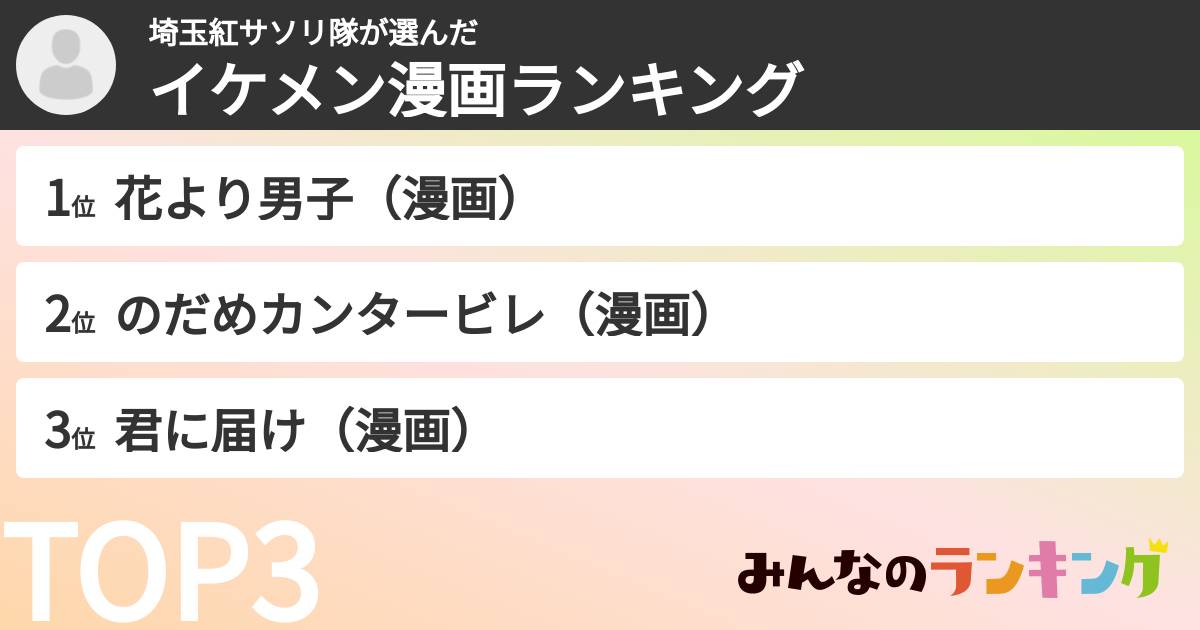 埼玉紅サソリ隊が選んだ
イケメン漫画ランキング

1位 花より男子（漫画）

2位 のだめカンタービレ（漫画）

3位 君に届け（漫画）

TOP3

みんなのランキング